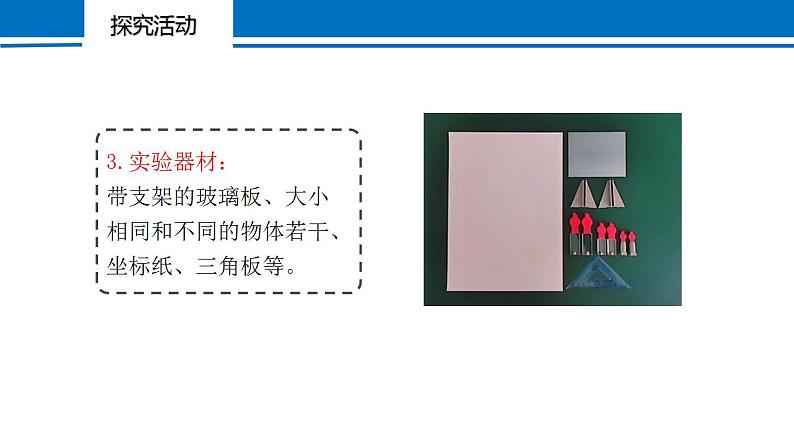 探究活动

3. 实验器材：
带支架的玻璃板、大小相同和不同的物体若干、坐标纸、三角板等。